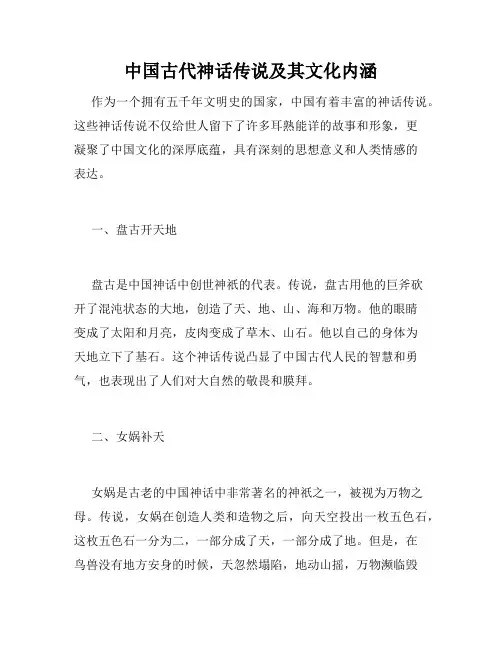 中国古代神话传说及其文化内涵

作为一个拥有五千年文明史的国家，中国有着丰富的神话传说。这些神话传说不仅给世人留下了许多耳熟能详的故事和形象，更凝聚了中国文化的深厚底蕴，具有深刻的思想意义和人类情感的表达。

一、盘古开天地

盘古是中国神话中创世神祇的代表。传说，盘古用他的巨斧砍开了混沌状态的大地，创造了天、地、山、海和万物。他的眼睛变成了太阳和月亮，皮肉变成了草木、山石。他以自己的身体为天地立下了基石。这个神话传说凸显了中国古代人民的智慧和勇气，也表现出了人们对大自然的敬畏和膜拜。

二、女娲补天

女娲是古老的中国神话中非常著名的神祇之一，被视为万物之母。传说，女娲在创造人类和造物之后，向天空投出一枚五色石，这枚五色石一分为二，一部分成了天，一部分成了地。但是，在鸟兽没有地方安身的时候，天忽然塌陷，地动山摇，万物濒临毁